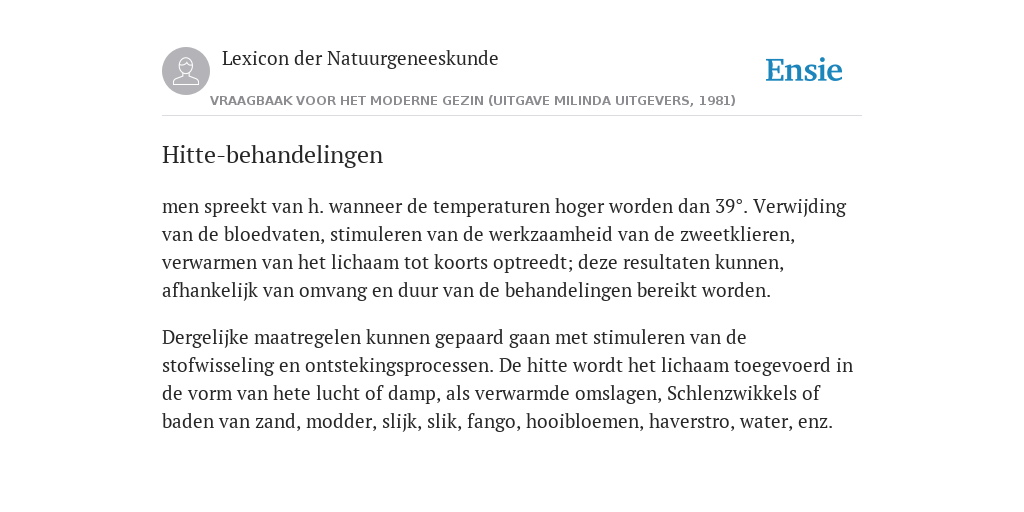 Lexicon der Natuurgeneeskunde

Ensie

VRAAGBAAK VOOR HET MODERNE GEZIN (UITGAVE MILINDA UITGEVERS, 1981)

Hitte-behandelingen

men spreekt van h. wanneer de temperaturen hoger worden dan 39°. Verwijding van de bloedvaten, stimuleren van de werkzaamheid van de zweetklieren, verwarmen van het lichaam tot koorts optreedt; deze resultaten kunnen, afhankelijk van omvang en duur van de behandelingen bereikt worden.

Dergelijke maatregelen kunnen gepaard gaan met stimuleren van de stofwisseling en ontstekingsprocessen. De hitte wordt het lichaam toegevoerd in de vorm van hete lucht of damp, als verwarmde omslagen, Schlenzwikkels of baden van zand, modder, slijk, slik, fango, hooibloemen, haverstro, water, enz.